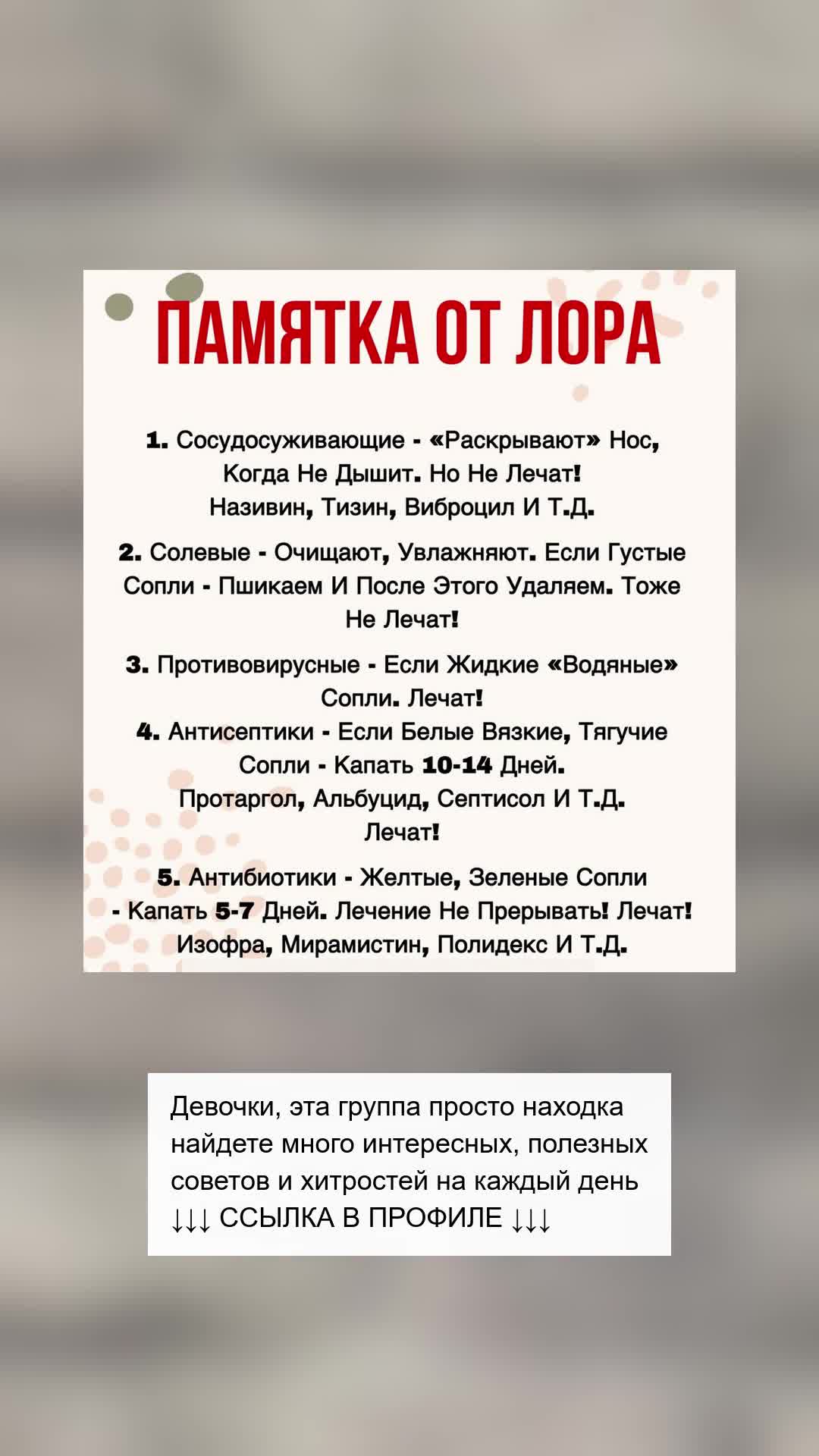 ПАМЯТКА ОТ ЛОРА

1. Сосудосуживающие - «Раскрывают» Нос, Когда Не Дышит. Но Не Лечат! Називин, Тизин, Виброцил И Т.Д.

2. Солевые - Очищают, Увлажняют. Если Густые Сопли - Пшикаем И После Этого Удаляем. Тоже Не Лечат!

3. Противовирусные - Если Жидкие «Водяные» Сопли. Лечат!
4. Антисептики - Если Белые Вязкие, Тягучие Сопли - Капать 10-14 Дней. Протаргол, Альбуцид, Септисол И Т.Д. Лечат!

5. Антибиотики - Желтые, Зеленые Сопли - Капать 5-7 Дней. Лечение Не Прерывать! Лечат! Изофра, Мирамистин, Полидекс И Т.Д.

Девочки, эта группа просто находка найдете много интересных, полезных советов и хитростей на каждый день
↓↓↓ ССЫЛКА В ПРОФИЛЕ ↓↓↓